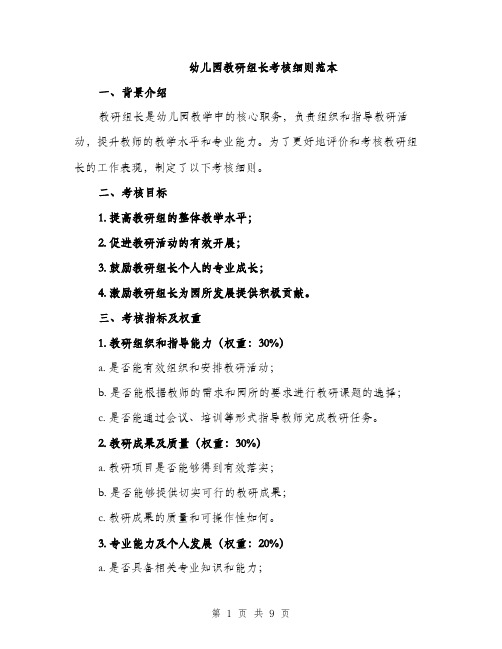 幼儿园教研组长考核细则范本

一、背景介绍

教研组长是幼儿园教学中的核心职务，负责组织和指导教研活动，提升教师的教学水平和专业能力。为了更好地评价和考核教研组长的工作表现，制定了以下考核细则。

二、考核目标

1. 提高教研组的整体教学水平；

2. 促进教研活动的有效开展；

3. 鼓励教研组长个人的专业成长；

4. 激励教研组长为园所发展提供积极贡献。

三、考核指标及权重

1. 教研组织和指导能力（权重：30%）

a. 是否能有效组织和安排教研活动；

b. 是否能根据教师的需求和园所的要求进行教研课题的选择；

c. 是否能通过会议、培训等形式指导教师完成教研任务。

2. 教研成果及质量（权重：30%）

a. 教研项目是否能够得到有效落实；

b. 是否能够提供切实可行的教研成果；

c. 教研成果的质量和可操作性如何。

3. 专业能力及个人发展（权重：20%）

a. 是否具备相关专业知识和能力；

第 1 页 共 9 页